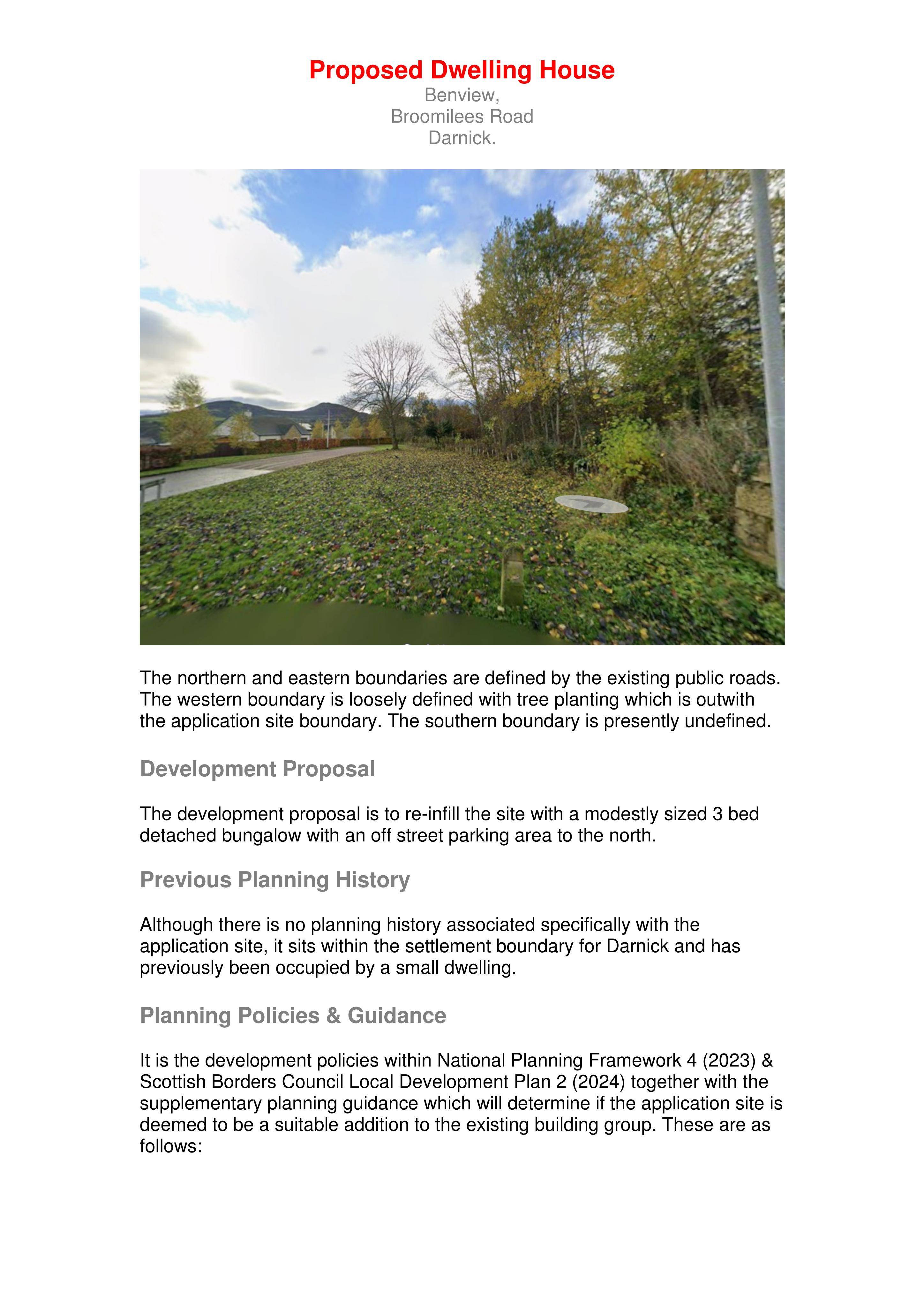 Proposed Dwelling House
Benview,
Broomilees Road
Darnick.

The northern and eastern boundaries are defined by the existing public roads. The western boundary is loosely defined with tree planting which is outwith the application site boundary. The southern boundary is presently undefined.

Development Proposal

The development proposal is to re-infill the site with a modestly sized 3 bed detached bungalow with an off street parking area to the north.

Previous Planning History

Although there is no planning history associated specifically with the application site, it sits within the settlement boundary for Darnick and has previously been occupied by a small dwelling.

Planning Policies & Guidance

It is the development policies within National Planning Framework 4 (2023) & Scottish Borders Council Local Development Plan 2 (2024) together with the supplementary planning guidance which will determine if the application site is deemed to be a suitable addition to the existing building group. These are as follows: